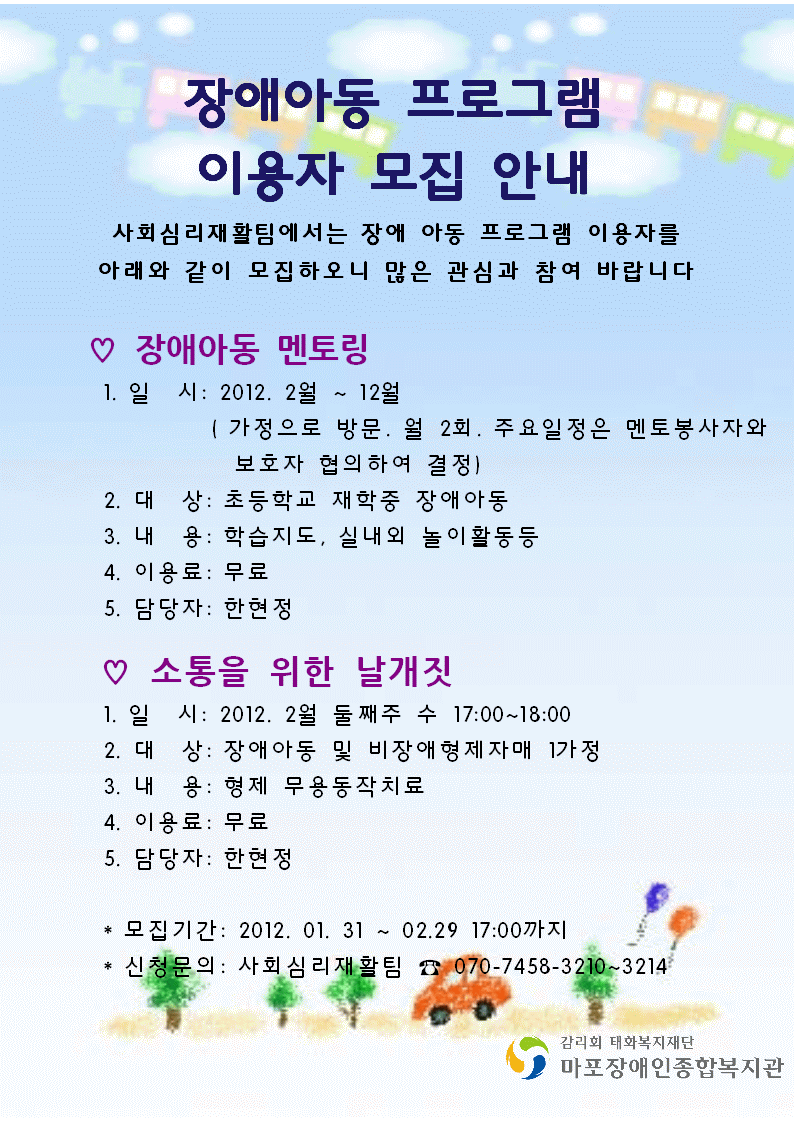 장애아동 프로그램
이용자 모집 안내

사회심리재활팀에서는 장애 아동 프로그램 이용자를
아래와 같이 모집하오니 많은 관심과 참여 바랍니다

♡ 장애아동 멘토링

1. 일 시: 2012. 2월 ~ 12월
( 가정으로 방문. 월 2회. 주요일정은 멘토봉사자와 보호자 협의하여 결정)
2. 대 상: 초등학교 재학중 장애아동
3. 내 용: 학습지도, 실내외 놀이활동등
4. 이용료: 무료
5. 담당자: 한현정

♡ 소통을 위한 날개짓

1. 일 시: 2012. 2월 둘째주 수 17:00~18:00
2. 대 상: 장애아동 및 비장애형제자매 1가정
3. 내 용: 형제 무용동작치료
4. 이용료: 무료
5. 담당자: 한현정

* 모집기간: 2012. 01. 31 ~ 02.29 17:00까지
* 신청문의: 사회심리재활팀 ☎ 070-7458-3210~3214

감리회 태화복지재단
마포장애인종합복지관